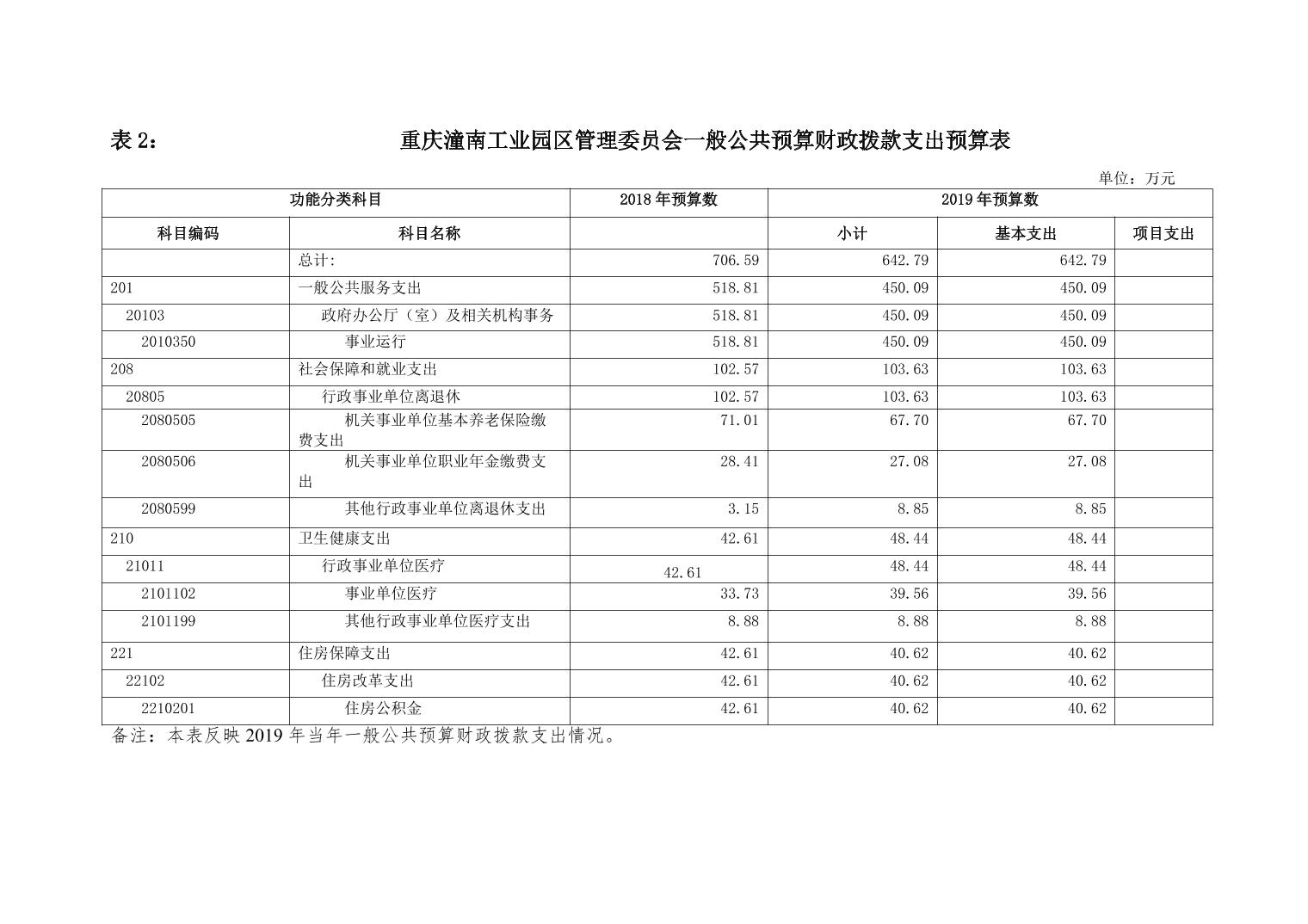 表 2：　　重庆潼南工业园区管理委员会一般公共预算财政拨款支出预算表

单位：万元

| 功能分类科目 | | 2018 年预算数 | 2019 年预算数 | | |
|---|---|---|---|---|---|
| 科目编码 | 科目名称 | | 小计 | 基本支出 | 项目支出 |
| | 总计: | 706.59 | 642.79 | 642.79 | |
| 201 | 一般公共服务支出 | 518.81 | 450.09 | 450.09 | |
| 20103 | 政府办公厅（室）及相关机构事务 | 518.81 | 450.09 | 450.09 | |
| 2010350 | 事业运行 | 518.81 | 450.09 | 450.09 | |
| 208 | 社会保障和就业支出 | 102.57 | 103.63 | 103.63 | |
| 20805 | 行政事业单位离退休 | 102.57 | 103.63 | 103.63 | |
| 2080505 | 机关事业单位基本养老保险缴费支出 | 71.01 | 67.70 | 67.70 | |
| 2080506 | 机关事业单位职业年金缴费支出 | 28.41 | 27.08 | 27.08 | |
| 2080599 | 其他行政事业单位离退休支出 | 3.15 | 8.85 | 8.85 | |
| 210 | 卫生健康支出 | 42.61 | 48.44 | 48.44 | |
| 21011 | 行政事业单位医疗 | 42.61 | 48.44 | 48.44 | |
| 2101102 | 事业单位医疗 | 33.73 | 39.56 | 39.56 | |
| 2101199 | 其他行政事业单位医疗支出 | 8.88 | 8.88 | 8.88 | |
| 221 | 住房保障支出 | 42.61 | 40.62 | 40.62 | |
| 22102 | 住房改革支出 | 42.61 | 40.62 | 40.62 | |
| 2210201 | 住房公积金 | 42.61 | 40.62 | 40.62 | |

备注：本表反映 2019 年当年一般公共预算财政拨款支出情况。